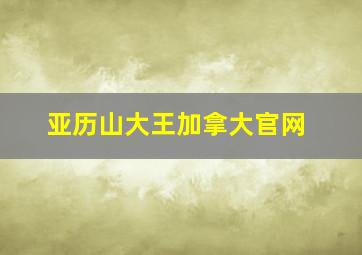 亚历山大王加拿大官网